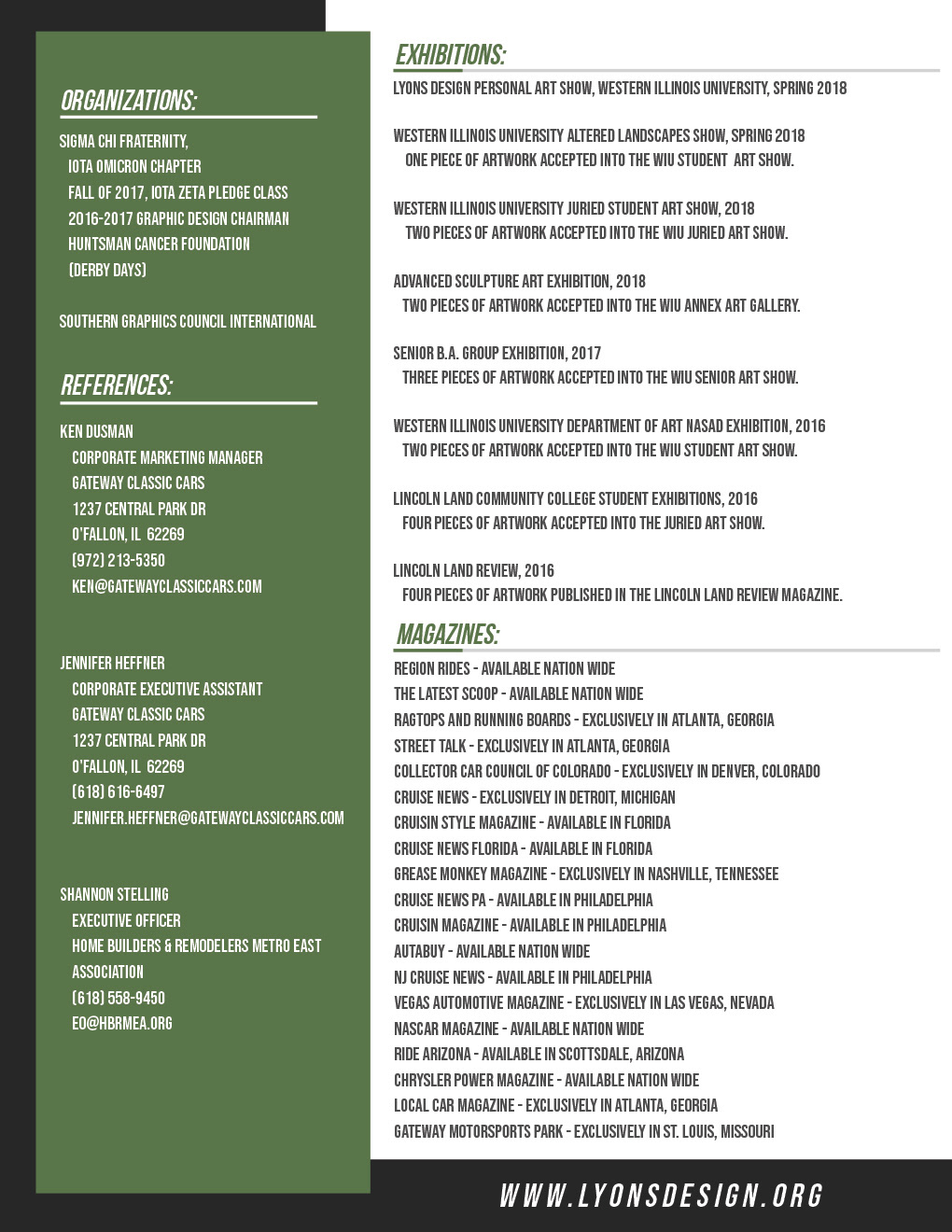 ORGANIZATIONS:

SIGMA CHI FRATERNITY,
IOTA OMICRON CHAPTER
FALL OF 2017, IOTA ZETA PLEDGE CLASS
2016-2017 GRAPHIC DESIGN CHAIRMAN
HUNTSMAN CANCER FOUNDATION
(DERBY DAYS)

SOUTHERN GRAPHICS COUNCIL INTERNATIONAL

REFERENCES:

KEN DUSMAN
CORPORATE MARKETING MANAGER
GATEWAY CLASSIC CARS
1237 CENTRAL PARK DR
O'FALLON, IL 62269
(972) 213-5350
KEN@GATEWAYCLASSICCARS.COM

JENNIFER HEFFNER
CORPORATE EXECUTIVE ASSISTANT
GATEWAY CLASSIC CARS
1237 CENTRAL PARK DR
O'FALLON, IL 62269
(618) 616-6497
JENNIFER.HEFFNER@GATEWAYCLASSICCARS.COM

SHANNON STELLING
EXECUTIVE OFFICER
HOME BUILDERS & REMODELERS METRO EAST ASSOCIATION
(618) 558-9450
EO@HBRMEA.ORG

EXHIBITIONS:

LYONS DESIGN PERSONAL ART SHOW, WESTERN ILLINOIS UNIVERSITY, SPRING 2018

WESTERN ILLINOIS UNIVERSITY ALTERED LANDSCAPES SHOW, SPRING 2018
ONE PIECE OF ARTWORK ACCEPTED INTO THE WIU STUDENT ART SHOW.

WESTERN ILLINOIS UNIVERSITY JURIED STUDENT ART SHOW, 2018
TWO PIECES OF ARTWORK ACCEPTED INTO THE WIU JURIED ART SHOW.

ADVANCED SCULPTURE ART EXHIBITION, 2018
TWO PIECES OF ARTWORK ACCEPTED INTO THE WIU ANNEX ART GALLERY.

SENIOR B.A. GROUP EXHIBITION, 2017
THREE PIECES OF ARTWORK ACCEPTED INTO THE WIU SENIOR ART SHOW.

WESTERN ILLINOIS UNIVERSITY DEPARTMENT OF ART NASAD EXHIBITION, 2016
TWO PIECES OF ARTWORK ACCEPTED INTO THE WIU STUDENT ART SHOW.

LINCOLN LAND COMMUNITY COLLEGE STUDENT EXHIBITIONS, 2016
FOUR PIECES OF ARTWORK ACCEPTED INTO THE JURIED ART SHOW.

LINCOLN LAND REVIEW, 2016
FOUR PIECES OF ARTWORK PUBLISHED IN THE LINCOLN LAND REVIEW MAGAZINE.

MAGAZINES:

REGION RIDES - AVAILABLE NATION WIDE
THE LATEST SCOOP - AVAILABLE NATION WIDE
RAGTOPS AND RUNNING BOARDS - EXCLUSIVELY IN ATLANTA, GEORGIA
STREET TALK - EXCLUSIVELY IN ATLANTA, GEORGIA
COLLECTOR CAR COUNCIL OF COLORADO - EXCLUSIVELY IN DENVER, COLORADO
CRUISE NEWS - EXCLUSIVELY IN DETROIT, MICHIGAN
CRUISIN STYLE MAGAZINE - AVAILABLE IN FLORIDA
CRUISE NEWS FLORIDA - AVAILABLE IN FLORIDA
GREASE MONKEY MAGAZINE - EXCLUSIVELY IN NASHVILLE, TENNESSEE
CRUISE NEWS PA - AVAILABLE IN PHILADELPHIA
CRUISIN MAGAZINE - AVAILABLE IN PHILADELPHIA
AUTABUY - AVAILABLE NATION WIDE
NJ CRUISE NEWS - AVAILABLE IN PHILADELPHIA
VEGAS AUTOMOTIVE MAGAZINE - EXCLUSIVELY IN LAS VEGAS, NEVADA
NASCAR MAGAZINE - AVAILABLE NATION WIDE
RIDE ARIZONA - AVAILABLE IN SCOTTSDALE, ARIZONA
CHRYSLER POWER MAGAZINE - AVAILABLE NATION WIDE
LOCAL CAR MAGAZINE - EXCLUSIVELY IN ATLANTA, GEORGIA
GATEWAY MOTORSPORTS PARK - EXCLUSIVELY IN ST. LOUIS, MISSOURI

WWW.LYONSDESIGN.ORG